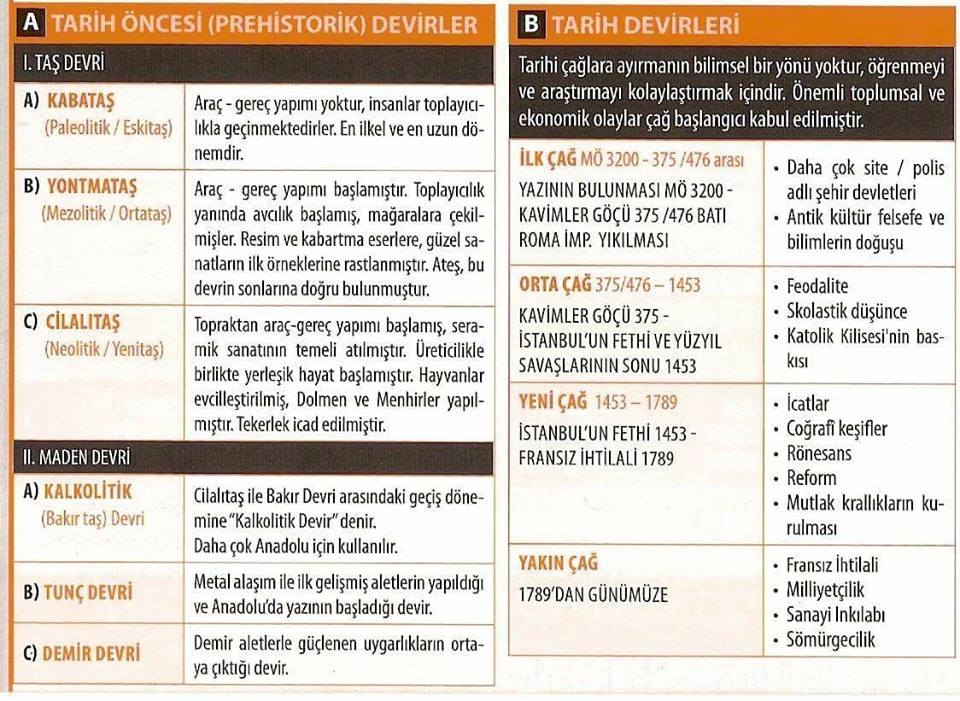 A TARİH ÖNCESİ (PREHİSTORİK) DEVİRLER

I. TAŞ DEVRİ

| | |
|---|---|
| A) KABATAŞ (Paleolitik / Eskitaş) | Araç - gereç yapımı yoktur, insanlar toplayıcılıkla geçinmektedirler. En ilkel ve en uzun dönemdir. |
| B) YONTMATAŞ (Mezolitik / Ortataş) | Araç - gereç yapımı başlamıştır. Toplayıcılık yanında avcılık başlamış, mağaralara çekilmişler. Resim ve kabartma eserlere, güzel sanatların ilk örneklerine rastlanmıştır. Ateş, bu devrin sonlarına doğru bulunmuştur. |
| C) CİLALITAŞ (Neolitik / Yenitaş) | Topraktan araç-gereç yapımı başlamış, seramik sanatının temeli atılmıştır. Üreticilikle birlikte yerleşik hayat başlamıştır. Hayvanlar evcilleştirilmiş, Dolmen ve Menhirler yapılmıştır. Tekerlek icad edilmiştir. |

II. MADEN DEVRİ

| | |
|---|---|
| A) KALKOLİTİK (Bakır taş) Devri | Cilalıtaş ile Bakır Devri arasındaki geçiş dönemine "Kalkolitik Devir" denir. Daha çok Anadolu için kullanılır. |
| B) TUNÇ DEVRİ | Metal alaşım ile ilk gelişmiş aletlerin yapıldığı ve Anadolu'da yazının başladığı devir. |
| C) DEMİR DEVRİ | Demir aletlerle güçlenen uygarlıkların ortaya çıktığı devir. |

B TARİH DEVİRLERİ

Tarihi çağlara ayırmanın bilimsel bir yönü yoktur, öğrenmeyi ve araştırmayı kolaylaştırmak içindir. Önemli toplumsal ve ekonomik olaylar çağ başlangıcı kabul edilmiştir.

| | |
|---|---|
| İLK ÇAĞ MÖ 3200 - 375 /476 arası YAZININ BULUNMASI MÖ 3200 - KAVİMLER GÖÇÜ 375 /476 BATI ROMA İMP. YIKILMASI | • Daha çok site / polis adlı şehir devletleri • Antik kültür felsefe ve bilimlerin doğuşu |
| ORTA ÇAĞ 375/476 – 1453 KAVİMLER GÖÇÜ 375 - İSTANBUL'UN FETHİ VE YÜZYIL SAVAŞLARININ SONU 1453 | • Feodalite • Skolastik düşünce • Katolik Kilisesi'nin baskısı |
| YENİ ÇAĞ 1453 – 1789 İSTANBUL'UN FETHİ 1453 - FRANSIZ İHTİLALİ 1789 | • İcatlar • Coğrafi keşifler • Rönesans • Reform • Mutlak krallıkların kurulması |
| YAKIN ÇAĞ 1789'DAN GÜNÜMÜZE | • Fransız İhtilali • Milliyetçilik • Sanayi İnkılabı • Sömürgecilik |